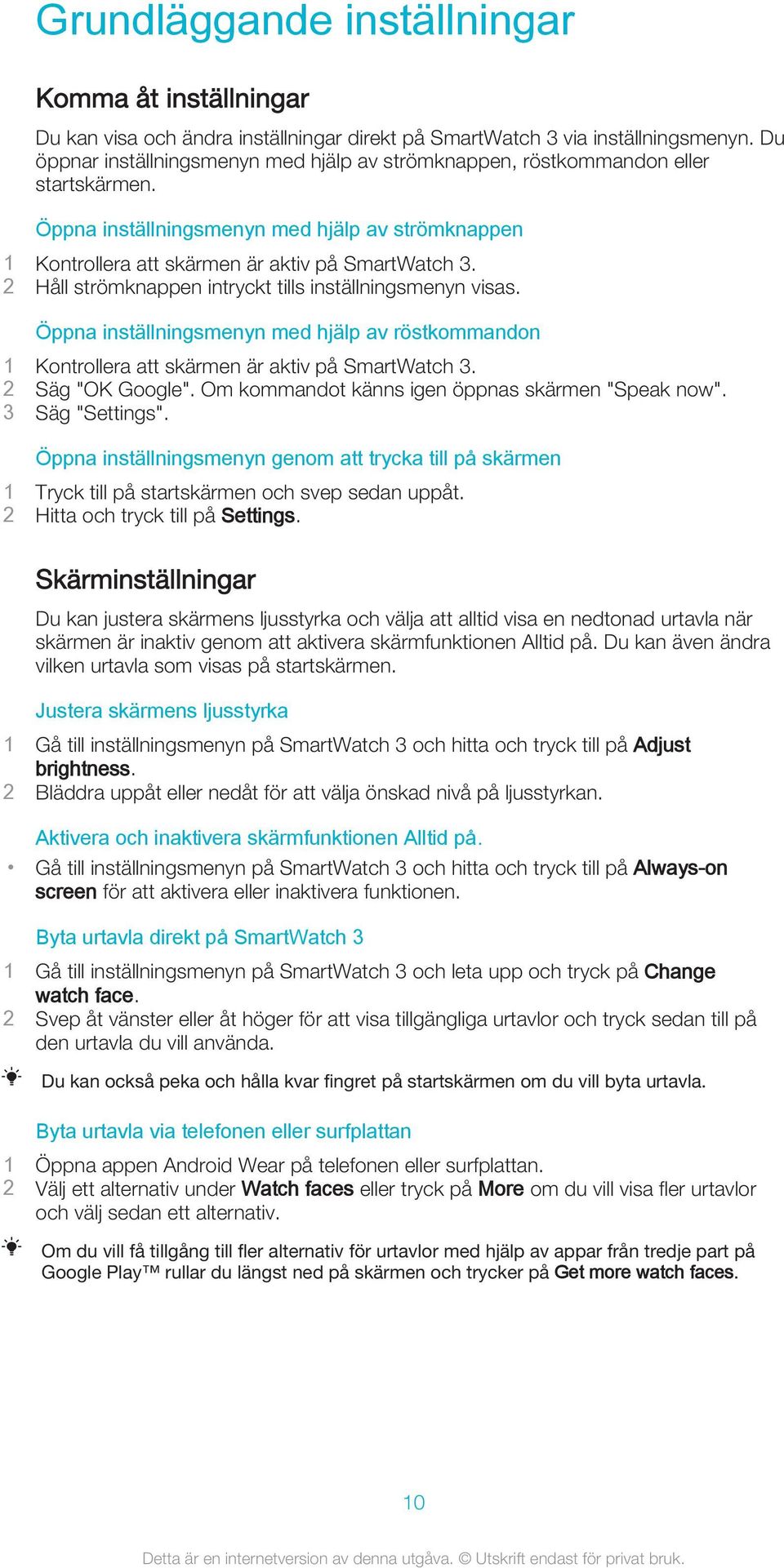 Grundläggande inställningar

Komma åt inställningar

Du kan visa och ändra inställningar direkt på SmartWatch 3 via inställningsmenyn. Du öppnar inställningsmenyn med hjälp av strömknappen, röstkommandon eller startskärmen.

Öppna inställningsmenyn med hjälp av strömknappen

1 Kontrollera att skärmen är aktiv på SmartWatch 3.
2 Håll strömknappen intryckt tills inställningsmenyn visas.

Öppna inställningsmenyn med hjälp av röstkommandon

1 Kontrollera att skärmen är aktiv på SmartWatch 3.
2 Säg "OK Google". Om kommandot känns igen öppnas skärmen "Speak now".
3 Säg "Settings".

Öppna inställningsmenyn genom att trycka till på skärmen

1 Tryck till på startskärmen och svep sedan uppåt.
2 Hitta och tryck till på Settings.

Skärminställningar

Du kan justera skärmens ljusstyrka och välja att alltid visa en nedtonad urtavla när skärmen är inaktiv genom att aktivera skärmfunktionen Alltid på. Du kan även ändra vilken urtavla som visas på startskärmen.

Justera skärmens ljusstyrka

1 Gå till inställningsmenyn på SmartWatch 3 och hitta och tryck till på Adjust brightness.
2 Bläddra uppåt eller nedåt för att välja önskad nivå på ljusstyrkan.

Aktivera och inaktivera skärmfunktionen Alltid på.

• Gå till inställningsmenyn på SmartWatch 3 och hitta och tryck till på Always-on screen för att aktivera eller inaktivera funktionen.

Byta urtavla direkt på SmartWatch 3

1 Gå till inställningsmenyn på SmartWatch 3 och leta upp och tryck på Change watch face.
2 Svep åt vänster eller åt höger för att visa tillgängliga urtavlor och tryck sedan till på den urtavla du vill använda.

Du kan också peka och hålla kvar fingret på startskärmen om du vill byta urtavla.

Byta urtavla via telefonen eller surfplattan

1 Öppna appen Android Wear på telefonen eller surfplattan.
2 Välj ett alternativ under Watch faces eller tryck på More om du vill visa fler urtavlor och välj sedan ett alternativ.

Om du vill få tillgång till fler alternativ för urtavlor med hjälp av appar från tredje part på Google Play™ rullar du längst ned på skärmen och trycker på Get more watch faces.

10

Detta är en internetversion av denna utgåva. © Utskrift endast för privat bruk.